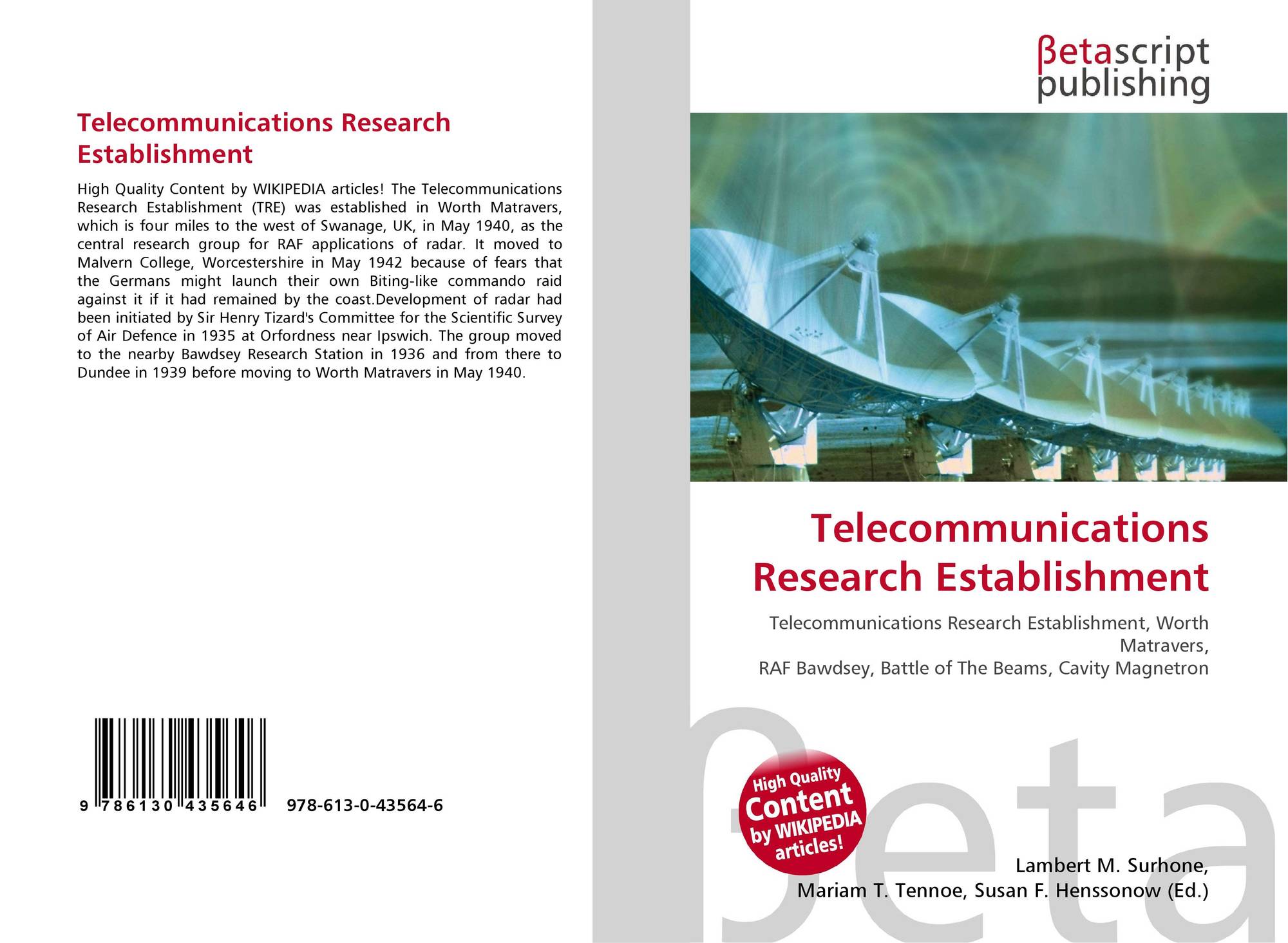 Telecommunications Research Establishment

High Quality Content by WIKIPEDIA articles! The Telecommunications Research Establishment (TRE) was established in Worth Matravers, which is four miles to the west of Swanage, UK, in May 1940, as the central research group for RAF applications of radar. It moved to Malvern College, Worcestershire in May 1942 because of fears that the Germans might launch their own Biting-like commando raid against it if it had remained by the coast.Development of radar had been initiated by Sir Henry Tizard's Committee for the Scientific Survey of Air Defence in 1935 at Orfordness near Ipswich. The group moved to the nearby Bawdsey Research Station in 1936 and from there to Dundee in 1939 before moving to Worth Matravers in May 1940.

9 786130 435646 978-613-0-43564-6

βetascript
publishing

Telecommunications Research Establishment

Telecommunications Research Establishment, Worth Matravers,
RAF Bawdsey, Battle of The Beams, Cavity Magnetron

High Quality Content by WIKIPEDIA articles!

Lambert M. Surhone,
Mariam T. Tennoe, Susan F. Henssonow (Ed.)

βeta